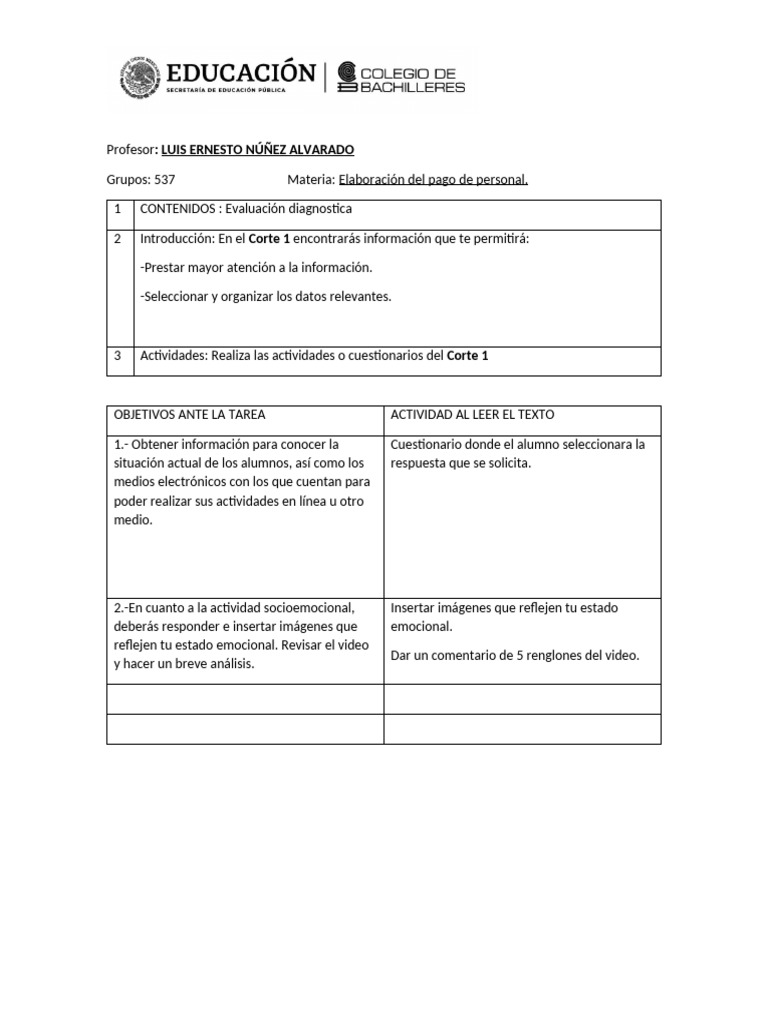 EDUCACIÓN
SECRETARÍA DE EDUCACIÓN PÚBLICA
COLEGIO DE BACHILLERES

Profesor: LUIS ERNESTO NÚÑEZ ALVARADO

Grupos: 537 Materia: Elaboración del pago de personal.

| 1 | CONTENIDOS : Evaluación diagnostica |
|---|---|
| 2 | Introducción: En el Corte 1 encontrarás información que te permitirá: -Prestar mayor atención a la información. -Seleccionar y organizar los datos relevantes. |
| 3 | Actividades: Realiza las actividades o cuestionarios del Corte 1 |

| OBJETIVOS ANTE LA TAREA | ACTIVIDAD AL LEER EL TEXTO |
|---|---|
| 1.- Obtener información para conocer la situación actual de los alumnos, así como los medios electrónicos con los que cuentan para poder realizar sus actividades en línea u otro medio. | Cuestionario donde el alumno seleccionara la respuesta que se solicita. |
| 2.-En cuanto a la actividad socioemocional, deberás responder e insertar imágenes que reflejen tu estado emocional. Revisar el video y hacer un breve análisis. | Insertar imágenes que reflejen tu estado emocional. Dar un comentario de 5 renglones del video. |
| | |
| | |